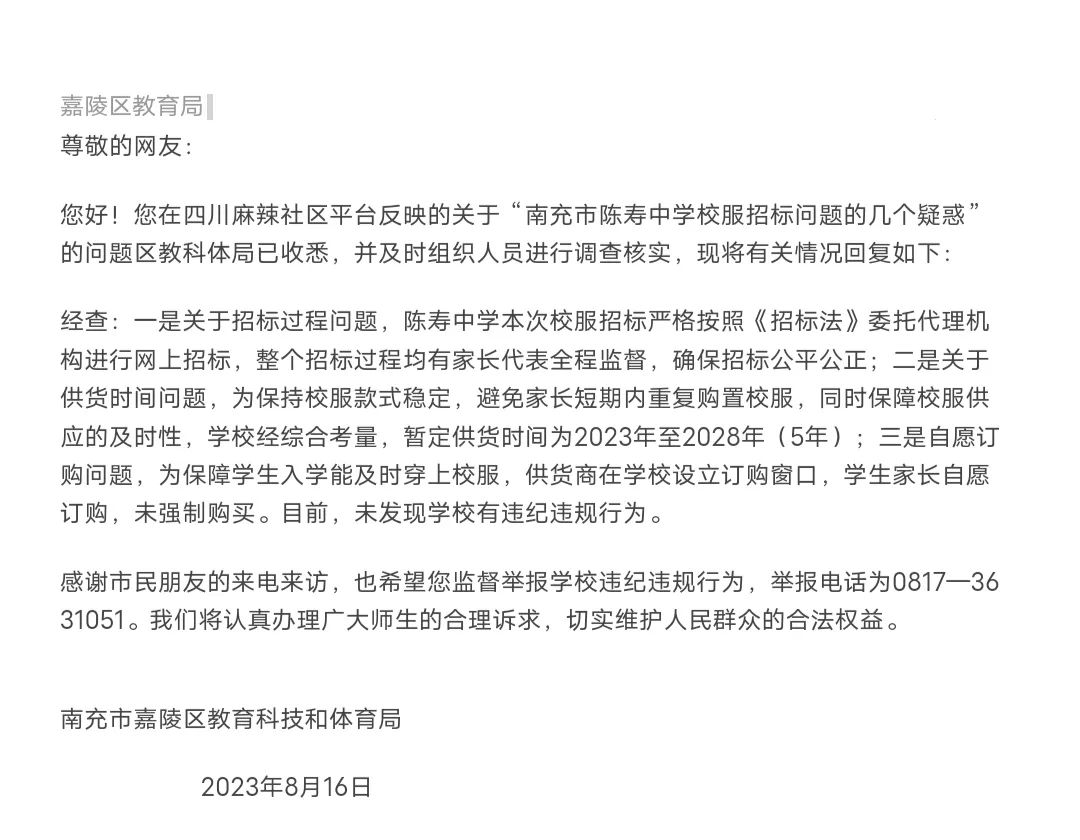 嘉陵区教育局
尊敬的网友：

您好！您在四川麻辣社区平台反映的关于“南充市陈寿中学校服招标问题的几个疑惑”的问题区教科体局已收悉，并及时组织人员进行调查核实，现将有关情况回复如下：

经查：一是关于招标过程问题，陈寿中学本次校服招标严格按照《招标法》委托代理机构进行网上招标，整个招标过程均有家长代表全程监督，确保招标公平公正；二是关于供货时间问题，为保持校服款式稳定，避免家长短期内重复购置校服，同时保障校服供应的及时性，学校经综合考量，暂定供货时间为2023年至2028年（5年）；三是自愿订购问题，为保障学生入学能及时穿上校服，供货商在学校设立订购窗口，学生家长自愿订购，未强制购买。目前，未发现学校有违纪违规行为。

感谢市民朋友的来电来访，也希望您监督举报学校违纪违规行为，举报电话为0817—3631051。我们将认真办理广大师生的合理诉求，切实维护人民群众的合法权益。

南充市嘉陵区教育科技和体育局

2023年8月16日